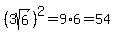 $(3\sqrt{6})^2 = 9 \cdot 6 = 54$